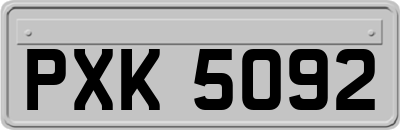 PXK 5092